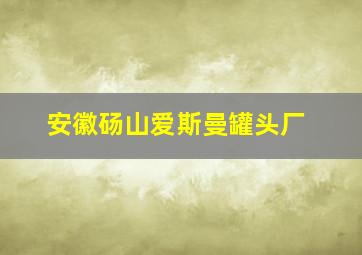 安徽砀山爱斯曼罐头厂